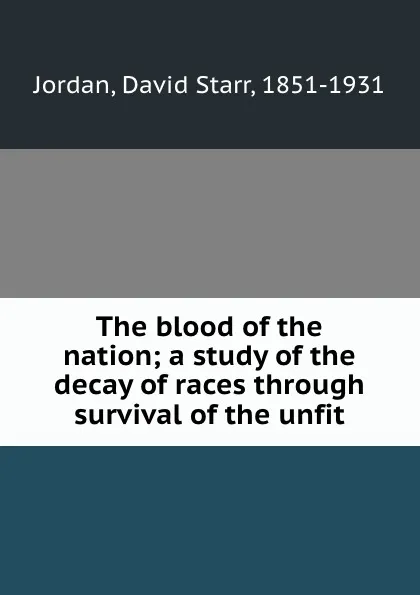 Jordan, David Starr, 1851-1931

The blood of the nation; a study of the decay of races through survival of the unfit